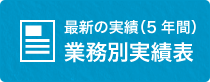 最新の実績（5 年間）
業務別実績表